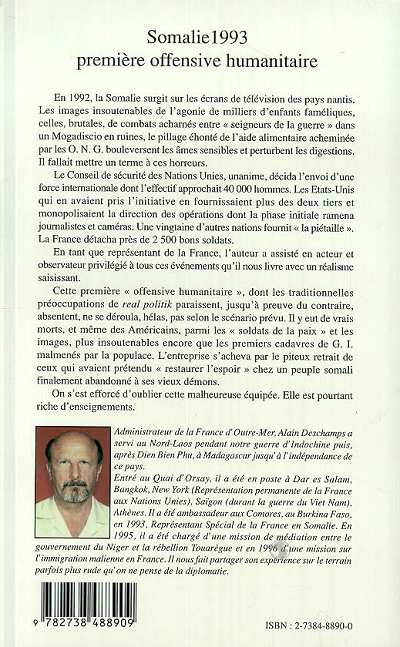 Somalie1993
première offensive humanitaire

En 1992, la Somalie surgit sur les écrans de télévision des pays nantis. Les images insoutenables de l'agonie de milliers d'enfants faméliques, celles, brutales, de combats acharnés entre « seigneurs de la guerre » dans un Mogadiscio en ruines, le pillage éhonté de l'aide alimentaire acheminée par les O. N. G. bouleversent les âmes sensibles et perturbent les digestions. Il fallait mettre un terme à ces horreurs.

Le Conseil de sécurité des Nations Unies, unanime, décida l'envoi d'une force internationale dont l'effectif approchait 40 000 hommes. Les Etats-Unis qui en avaient pris l'initiative en fournissaient plus des deux tiers et monopolisaient la direction des opérations dont la phase initiale ramena journalistes et caméras. Une vingtaine d'autres nations fournit « la piétaille ». La France détacha près de 2 500 bons soldats.

En tant que représentant de la France, l'auteur a assisté en acteur et observateur privilégié à tous ces événements qu'il nous livre avec un réalisme saisissant.

Cette première « offensive humanitaire », dont les traditionnelles préoccupations de real politik paraissent, jusqu'à preuve du contraire, absentent, ne se déroula, hélas, pas selon le scénario prévu. Il y eut de vrais morts, et même des Américains, parmi les « soldats de la paix » et les images, plus insoutenables encore que les premiers cadavres de G. I. malmenés par la populace. L'entreprise s'acheva par le piteux retrait de ceux qui avaient prétendu « restaurer l'espoir » chez un peuple somali finalement abandonné à ses vieux démons.

On s'est efforcé d'oublier cette malheureuse équipée. Elle est pourtant riche d'enseignements.

Administrateur de la France d'Outre-Mer, Alain Deschamps a servi au Nord-Laos pendant notre guerre d'Indochine puis, après Dien Bien Phu, à Madagascar jusqu'à l'indépendance de ce pays.
Entré au Quai d'Orsay, il a été en poste à Dar es Salam, Bangkok, New York (Représentation permanente de la France aux Nations Unies), Saïgon (durant la guerre du Viet Nam), Athènes. Il a été ambassadeur aux Comores, au Burkina Faso, en 1993, Représentant Spécial de la France en Somalie. En 1995, il a été chargé d'une mission de médiation entre le gouvernement du Niger et la rébellion Touarègue et en 1996 d'une mission sur l'immigration malienne en France. Il nous fait partager son expérience sur le terrain parfois plus rude qu'on ne pense de la diplomatie.

9 782738 488909

ISBN : 2-7384-8890-0